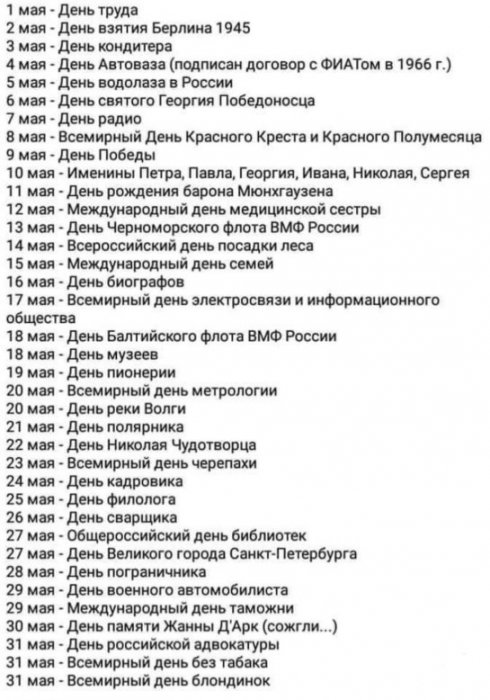 1 мая - День труда
2 мая - День взятия Берлина 1945
3 мая - День кондитера
4 мая - День Автоваза (подписан договор с ФИАТом в 1966 г.)
5 мая - День водолаза в России
6 мая - День святого Георгия Победоносца
7 мая - День радио
8 мая - Всемирный День Красного Креста и Красного Полумесяца
9 мая - День Победы
10 мая - Именины Петра, Павла, Георгия, Ивана, Николая, Сергея
11 мая - День рождения барона Мюнхгаузена
12 мая - Международный день медицинской сестры
13 мая - День Черноморского флота ВМФ России
14 мая - Всероссийский день посадки леса
15 мая - Международный день семей
16 мая - День биографов
17 мая - Всемирный день электросвязи и информационного общества
18 мая - День Балтийского флота ВМФ России
18 мая - День музеев
19 мая - День пионерии
20 мая - Всемирный день метрологии
20 мая - День реки Волги
21 мая - День полярника
22 мая - День Николая Чудотворца
23 мая - Всемирный день черепахи
24 мая - День кадровика
25 мая - День филолога
26 мая - День сварщика
27 мая - Общероссийский день библиотек
27 мая - День Великого города Санкт-Петербурга
28 мая - День пограничника
29 мая - День военного автомобилиста
29 мая - Международный день таможни
30 мая - День памяти Жанны Д'Арк (сожгли...)
31 мая - День российской адвокатуры
31 мая - Всемирный день без табака
31 мая - Всемирный день блондинок